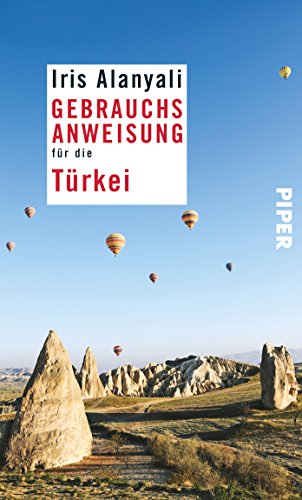 Iris Alanyali
GEBRAUCHS
ANWEISUNG
für die
Türkei

PIPER